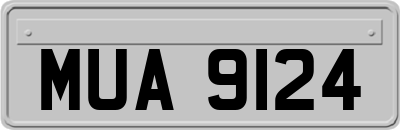 MUA 9124